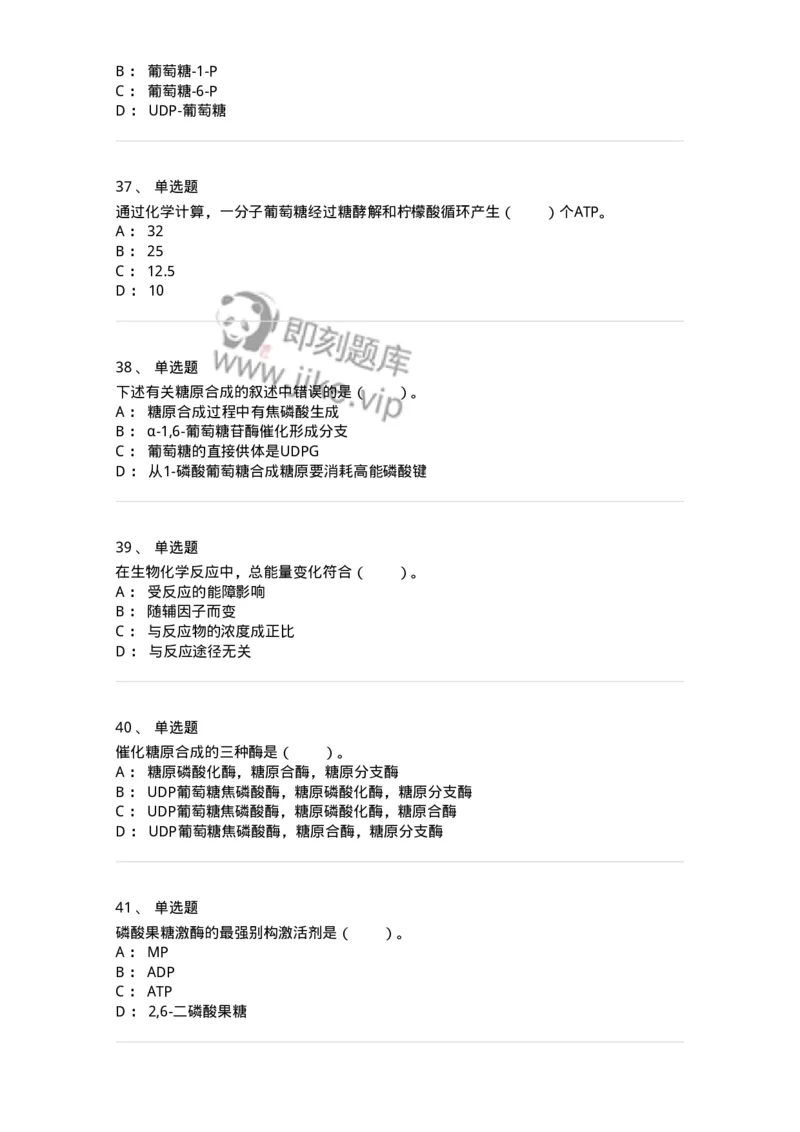 B： 葡萄糖-1-P
C： 葡萄糖-6-P
D： UDP-葡萄糖

37、 单选题
通过化学计算，一分子葡萄糖经过糖酵解和柠檬酸循环产生（ ）个ATP。
A： 32
B： 25
C： 12.5
D： 10

即刻题库
www.jike.vip

38、 单选题
下述有关糖原合成的叙述中错误的是（ ）。
A： 糖原合成过程中有焦磷酸生成
B： α-1,6-葡萄糖苷酶催化形成分支
C： 葡萄糖的直接供体是UDPG
D： 从1-磷酸葡萄糖合成糖原要消耗高能磷酸键

39、 单选题
在生物化学反应中，总能量变化符合（ ）。
A： 受反应的能障影响
B： 随辅因子而变
C： 与反应物的浓度成正比
D： 与反应途径无关

40、 单选题
催化糖原合成的三种酶是（ ）。
A： 糖原磷酸化酶，糖原合酶，糖原分支酶
B： UDP葡萄糖焦磷酸酶，糖原磷酸化酶，糖原分支酶
C： UDP葡萄糖焦磷酸酶，糖原磷酸化酶，糖原合酶
D： UDP葡萄糖焦磷酸酶，糖原合酶，糖原分支酶

41、 单选题
磷酸果糖激酶的最强别构激活剂是（ ）。
A： MP
B： ADP
C： ATP
D： 2,6-二磷酸果糖